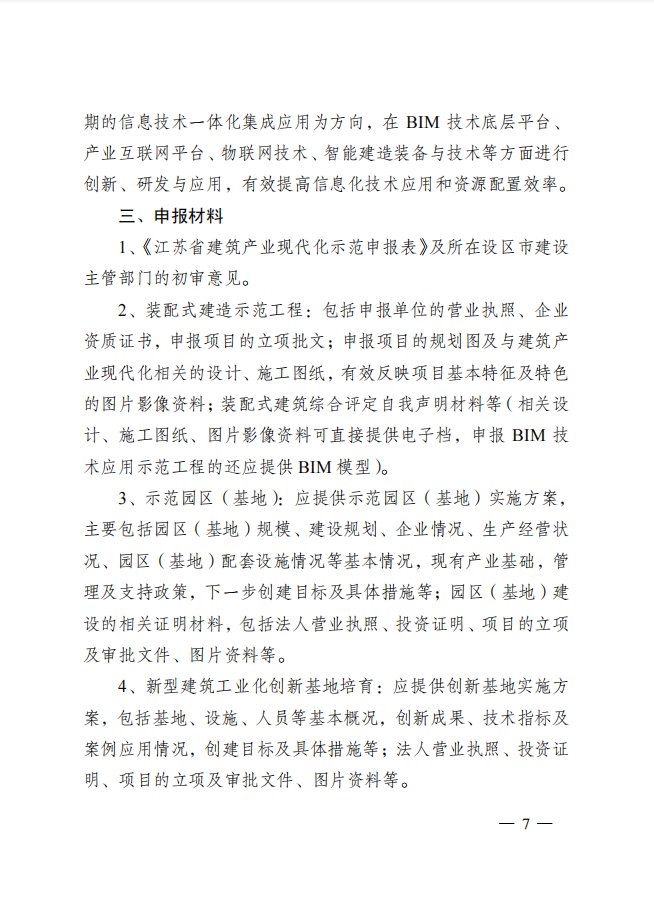 期的信息技术一体化集成应用为方向，在 BIM 技术底层平台、产业互联网平台、物联网技术、智能建造装备与技术等方面进行创新、研发与应用，有效提高信息化技术应用和资源配置效率。

三、申报材料

1、《江苏省建筑产业现代化示范申报表》及所在设区市建设主管部门的初审意见。

2、装配式建造示范工程：包括申报单位的营业执照、企业资质证书，申报项目的立项批文；申报项目的规划图及与建筑产业现代化相关的设计、施工图纸，有效反映项目基本特征及特色的图片影像资料；装配式建筑综合评定自我声明材料等（相关设计、施工图纸、图片影像资料可直接提供电子档，申报 BIM 技术应用示范工程的还应提供 BIM 模型）。

3、示范园区（基地）：应提供示范园区（基地）实施方案，主要包括园区（基地）规模、建设规划、企业情况、生产经营状况、园区（基地）配套设施情况等基本情况，现有产业基础，管理及支持政策，下一步创建目标及具体措施等；园区（基地）建设的相关证明材料，包括法人营业执照、投资证明、项目的立项及审批文件、图片资料等。

4、新型建筑工业化创新基地培育：应提供创新基地实施方案，包括基地、设施、人员等基本概况，创新成果、技术指标及案例应用情况，创建目标及具体措施等；法人营业执照、投资证明、项目的立项及审批文件、图片资料等。

— 7 —